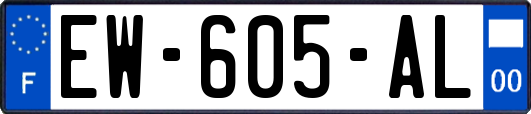 F

EW-605-AL

00